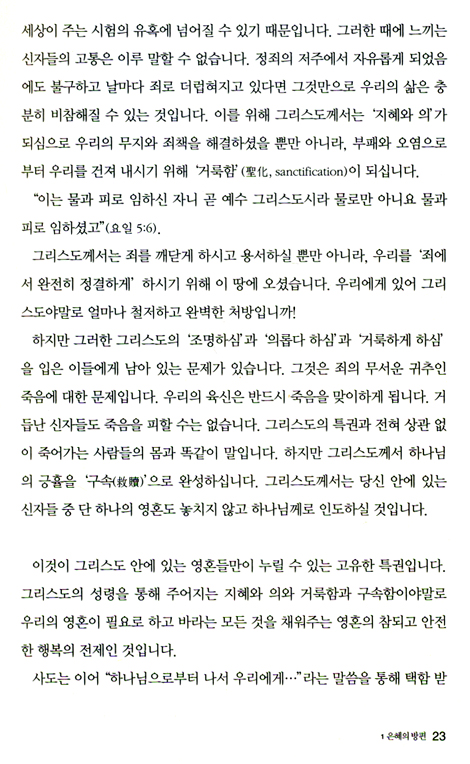 세상이 주는 시험의 유혹에 넘어질 수 있기 때문입니다. 그러한 때에 느끼는 신자들의 고통은 이루 말할 수 없습니다. 정죄의 저주에서 자유롭게 되었음에도 불구하고 날마다 죄로 더럽혀지고 있다면 그것만으로 우리의 삶은 충분히 비참해질 수 있는 것입니다. 이를 위해 그리스도께서는 '지혜와 의'가 되심으로 우리의 무지와 죄책을 해결하셨을 뿐만 아니라, 부패와 오염으로부터 우리를 건져 내시기 위해 '거룩함'(聖化, sanctification)이 되십니다.

"이는 물과 피로 임하신 자니 곧 예수 그리스도시라 물로만 아니요 물과 피로 임하셨고"(요일 5:6).

그리스도께서는 죄를 깨닫게 하시고 용서하실 뿐만 아니라, 우리를 '죄에서 완전히 정결하게' 하시기 위해 이 땅에 오셨습니다. 우리에게 있어 그리스도야말로 얼마나 철저하고 완벽한 처방입니까!

하지만 그러한 그리스도의 '조명하심'과 '의롭다 하심'과 '거룩하게 하심'을 입은 이들에게 남아 있는 문제가 있습니다. 그것은 죄의 무서운 귀추인 죽음에 대한 문제입니다. 우리의 육신은 반드시 죽음을 맞이하게 됩니다. 거듭난 신자들도 죽음을 피할 수는 없습니다. 그리스도의 특권과 전혀 상관 없이 죽어가는 사람들의 몸과 똑같이 말입니다. 하지만 그리스도께서 하나님의 긍휼을 '구속(救贖)'으로 완성하십니다. 그리스도께서는 당신 안에 있는 신자들 중 단 하나의 영혼도 놓치지 않고 하나님께로 인도하실 것입니다.

이것이 그리스도 안에 있는 영혼들만이 누릴 수 있는 고유한 특권입니다. 그리스도의 성령을 통해 주어지는 지혜와 의와 거룩함과 구속함이야말로 우리의 영혼이 필요로 하고 바라는 모든 것을 채워주는 영혼의 참되고 안전한 행복의 전제인 것입니다.

사도는 이어 "하나님으로부터 나서 우리에게…"라는 말씀을 통해 택함 받

1 은혜의 방편 23